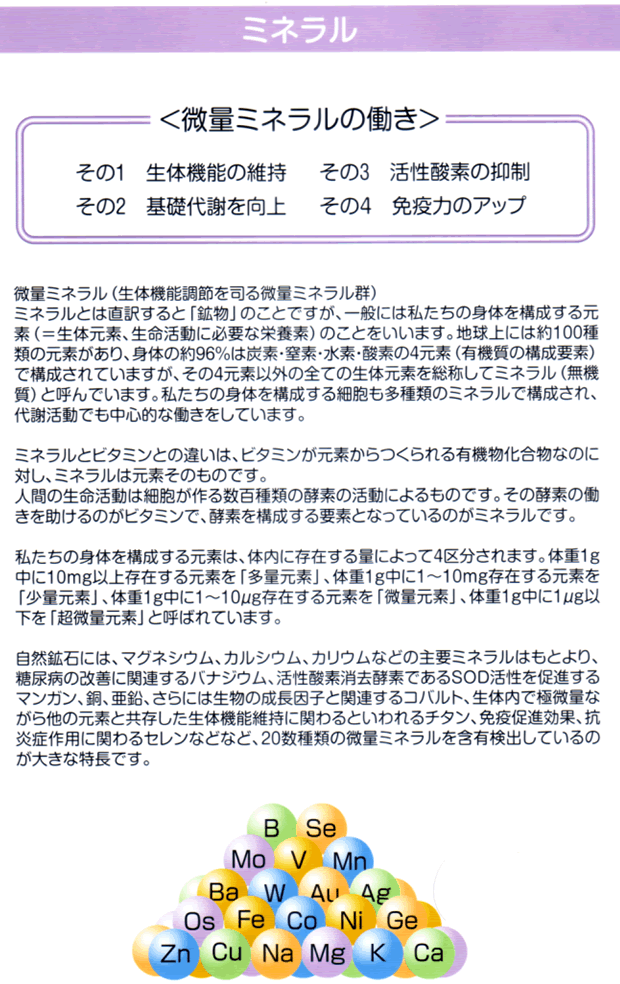 ミネラル

<微量ミネラルの働き>

その1　生体機能の維持　　その3　活性酸素の抑制
その2　基礎代謝を向上　　その4　免疫力のアップ

微量ミネラル（生体機能調節を司る微量ミネラル群）
ミネラルとは直訳すると「鉱物」のことですが、一般には私たちの身体を構成する元素（＝生体元素、生命活動に必要な栄養素）のことをいいます。地球上には約100種類の元素があり、身体の約96%は炭素・窒素・水素・酸素の4元素（有機質の構成要素）で構成されていますが、その4元素以外の全ての生体元素を総称してミネラル（無機質）と呼んでいます。私たちの身体を構成する細胞も多種類のミネラルで構成され、代謝活動でも中心的な働きをしています。

ミネラルとビタミンとの違いは、ビタミンが元素からつくられる有機物化合物なのに対し、ミネラルは元素そのものです。
人間の生命活動は細胞が作る数百種類の酵素の活動によるものです。その酵素の働きを助けるのがビタミンで、酵素を構成する要素となっているのがミネラルです。

私たちの身体を構成する元素は、体内に存在する量によって4区分されます。体重1g中に10mg以上存在する元素を「多量元素」、体重1g中に1～10mg存在する元素を「少量元素」、体重1g中に1～10μg存在する元素を「微量元素」、体重1g中に1μg以下を「超微量元素」と呼ばれています。

自然鉱石には、マグネシウム、カルシウム、カリウムなどの主要ミネラルはもとより、糖尿病の改善に関連するバナジウム、活性酸素消去酵素であるSOD活性を促進するマンガン、銅、亜鉛、さらには生物の成長因子と関連するコバルト、生体内で極微量ながら他の元素と共存した生体機能維持に関わるといわれるチタン、免疫促進効果、抗炎症作用に関わるセレンなどなど、20数種類の微量ミネラルを含有検出しているのが大きな特長です。

B　Se
Mo　V　Mn
Ba　W　Au　Ag
Os　Fe　Co　Ni　Ge
Zn　Cu　Na　Mg　K　Ca